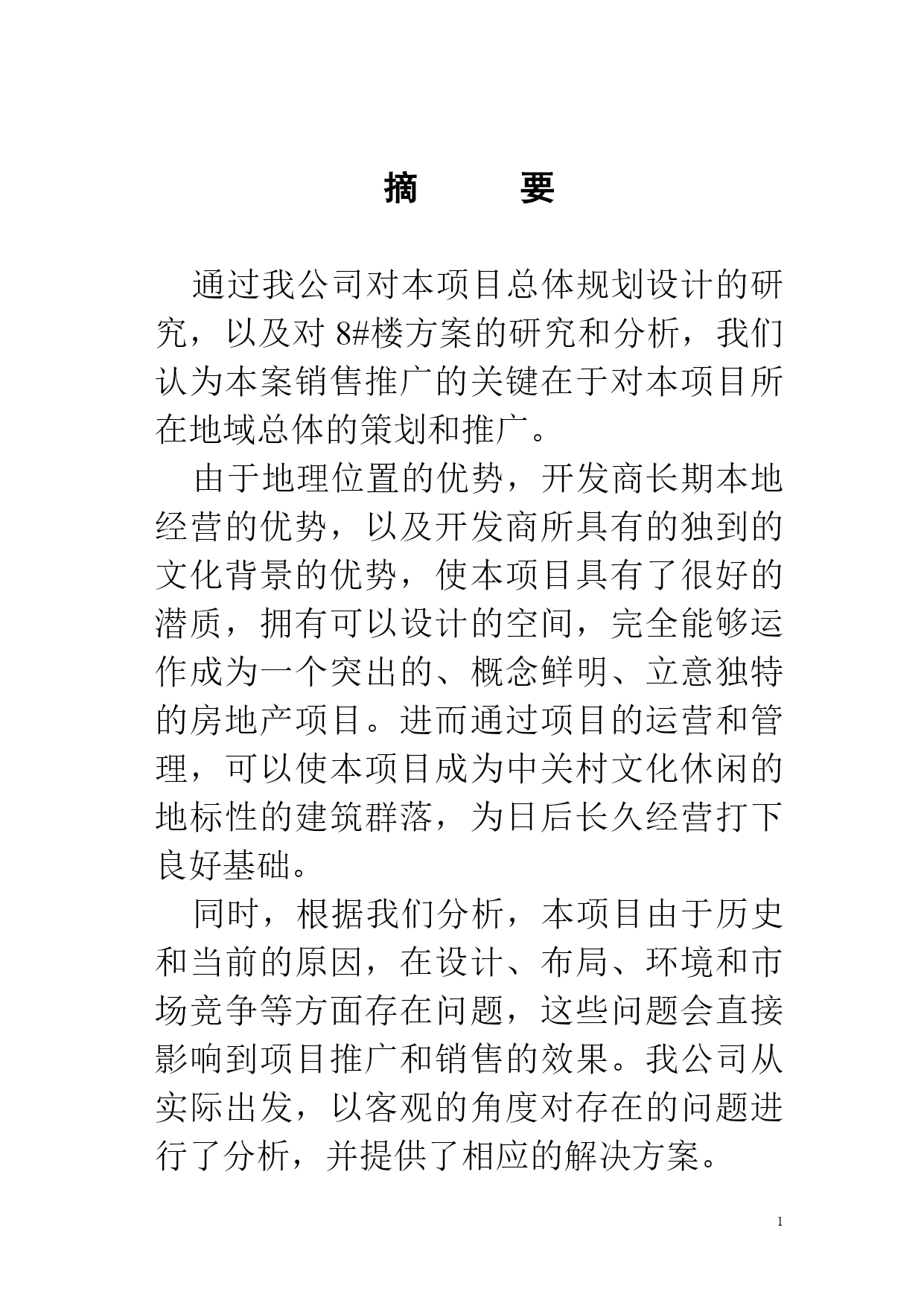 摘　　要

通过我公司对本项目总体规划设计的研究，以及对 8#楼方案的研究和分析，我们认为本案销售推广的关键在于对本项目所在地域总体的策划和推广。

由于地理位置的优势，开发商长期本地经营的优势，以及开发商所具有的独到的文化背景的优势，使本项目具有了很好的潜质，拥有可以设计的空间，完全能够运作成为一个突出的、概念鲜明、立意独特的房地产项目。进而通过项目的运营和管理，可以使本项目成为中关村文化休闲的地标性的建筑群落，为日后长久经营打下良好基础。

同时，根据我们分析，本项目由于历史和当前的原因，在设计、布局、环境和市场竞争等方面存在问题，这些问题会直接影响到项目推广和销售的效果。我公司从实际出发，以客观的角度对存在的问题进行了分析，并提供了相应的解决方案。

1